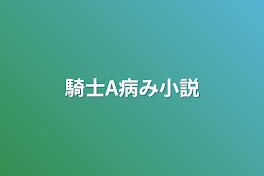 騎士A病み小説